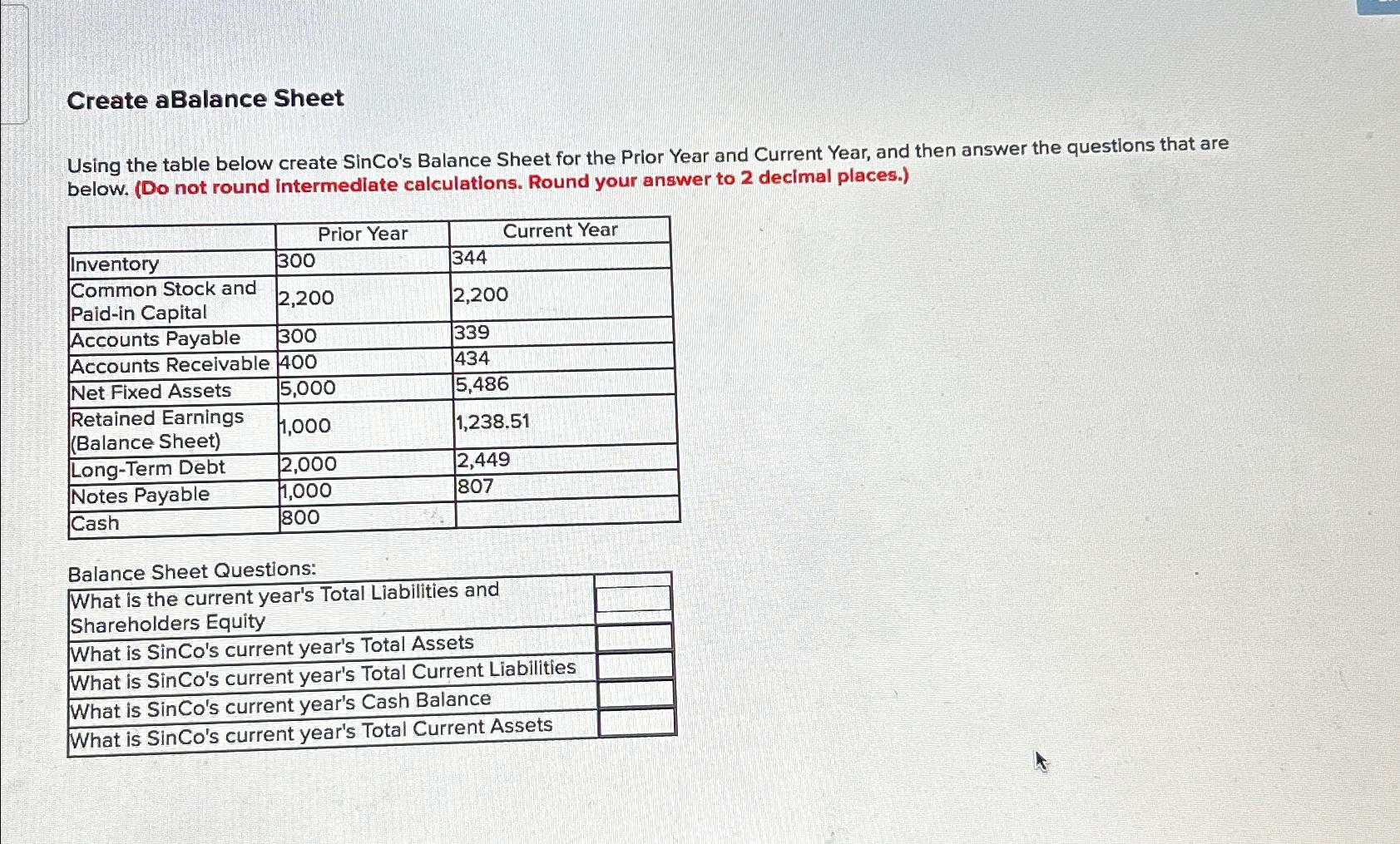 Create aBalance Sheet

Using the table below create SinCo's Balance Sheet for the Prior Year and Current Year, and then answer the questions that are below. (Do not round intermediate calculations. Round your answer to 2 decimal places.)

| | Prior Year | Current Year |
|---|---|---|
| Inventory | 300 | 344 |
| Common Stock and Paid-in Capital | 2,200 | 2,200 |
| Accounts Payable | 300 | 339 |
| Accounts Receivable | 400 | 434 |
| Net Fixed Assets | 5,000 | 5,486 |
| Retained Earnings (Balance Sheet) | 1,000 | 1,238.51 |
| Long-Term Debt | 2,000 | 2,449 |
| Notes Payable | 1,000 | 807 |
| Cash | 800 | |

Balance Sheet Questions:

| | |
|---|---|
| What is the current year's Total Liabilities and Shareholders Equity | |
| What is SinCo's current year's Total Assets | |
| What is SinCo's current year's Total Current Liabilities | |
| What is SinCo's current year's Cash Balance | |
| What is SinCo's current year's Total Current Assets | |